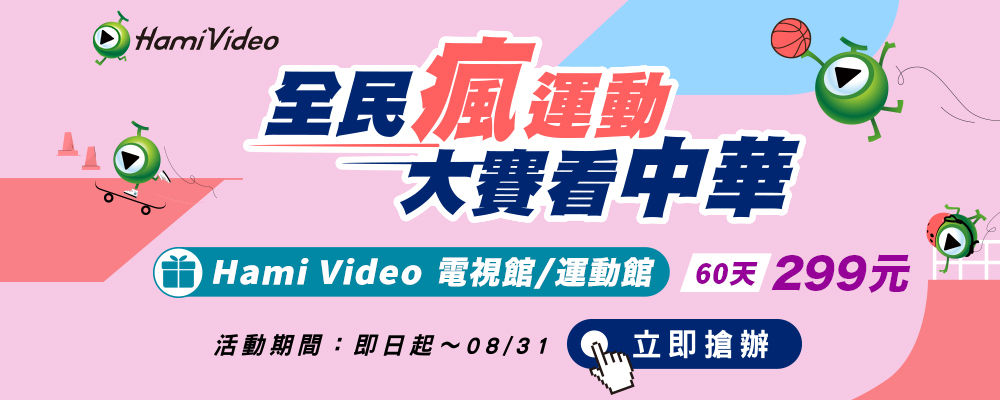 Hami Video

全民瘋運動
大賽看中華

Hami Video 電視館/運動館 60天 299元

活動期間：即日起～08/31

立即搶辦